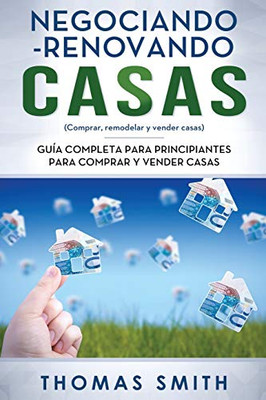 NEGOCIANDO -RENOVANDO CASAS

(Comprar, remodelar y vender casas)

GUÍA COMPLETA PARA PRINCIPIANTES PARA COMPRAR Y VENDER CASAS

THOMAS SMITH